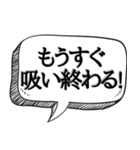 もうすぐ
吸い終わる!